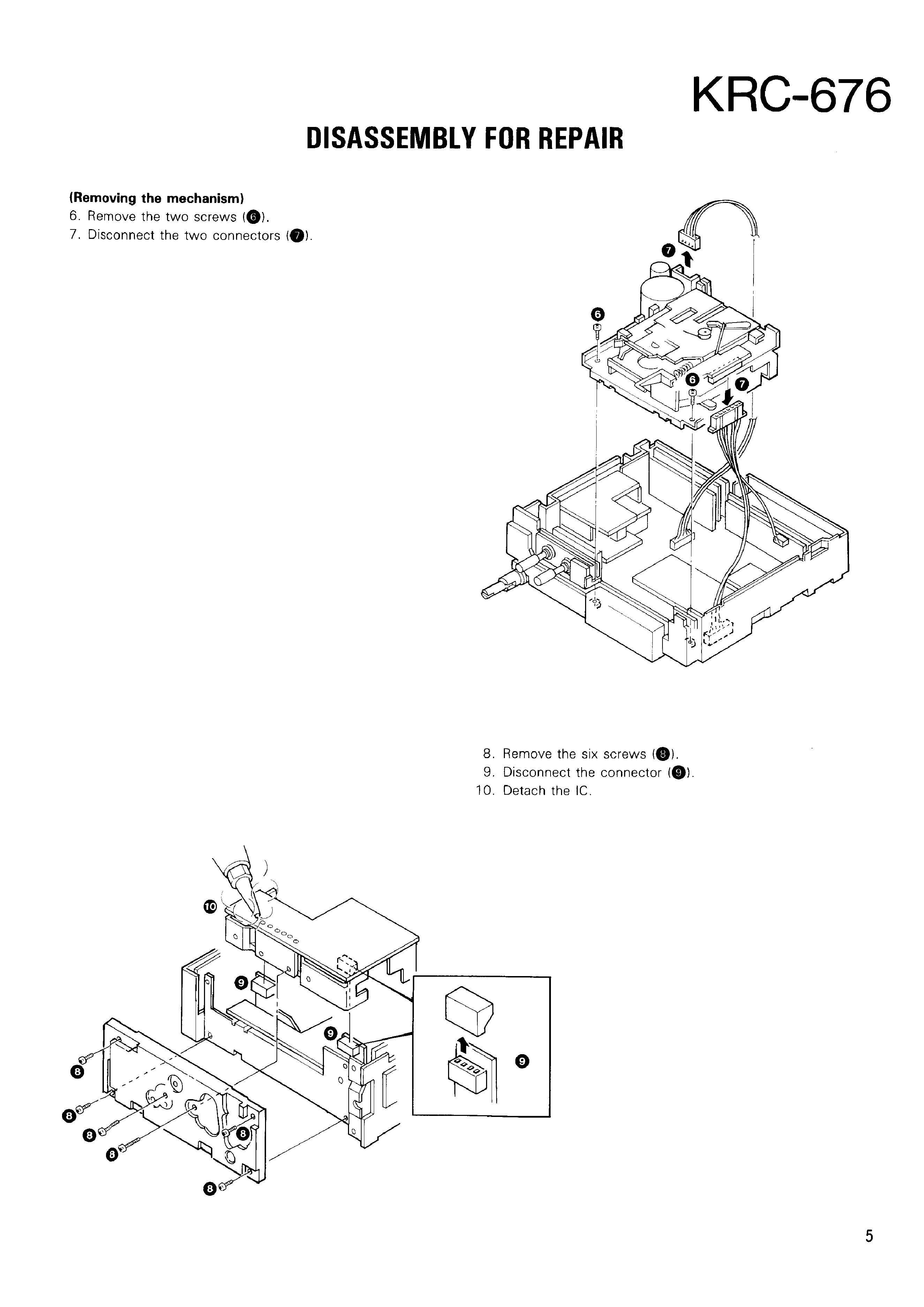 KRC-676

DISASSEMBLY FOR REPAIR

(Removing the mechanism)
6. Remove the two screws (❻).
7. Disconnect the two connectors (❼).

❼
❻
❻
❼

8. Remove the six screws (❽).
9. Disconnect the connector (❾).
10. Detach the IC.

❿
❾
❾
❾
❽
❽
❽
❽
❽
❽

5